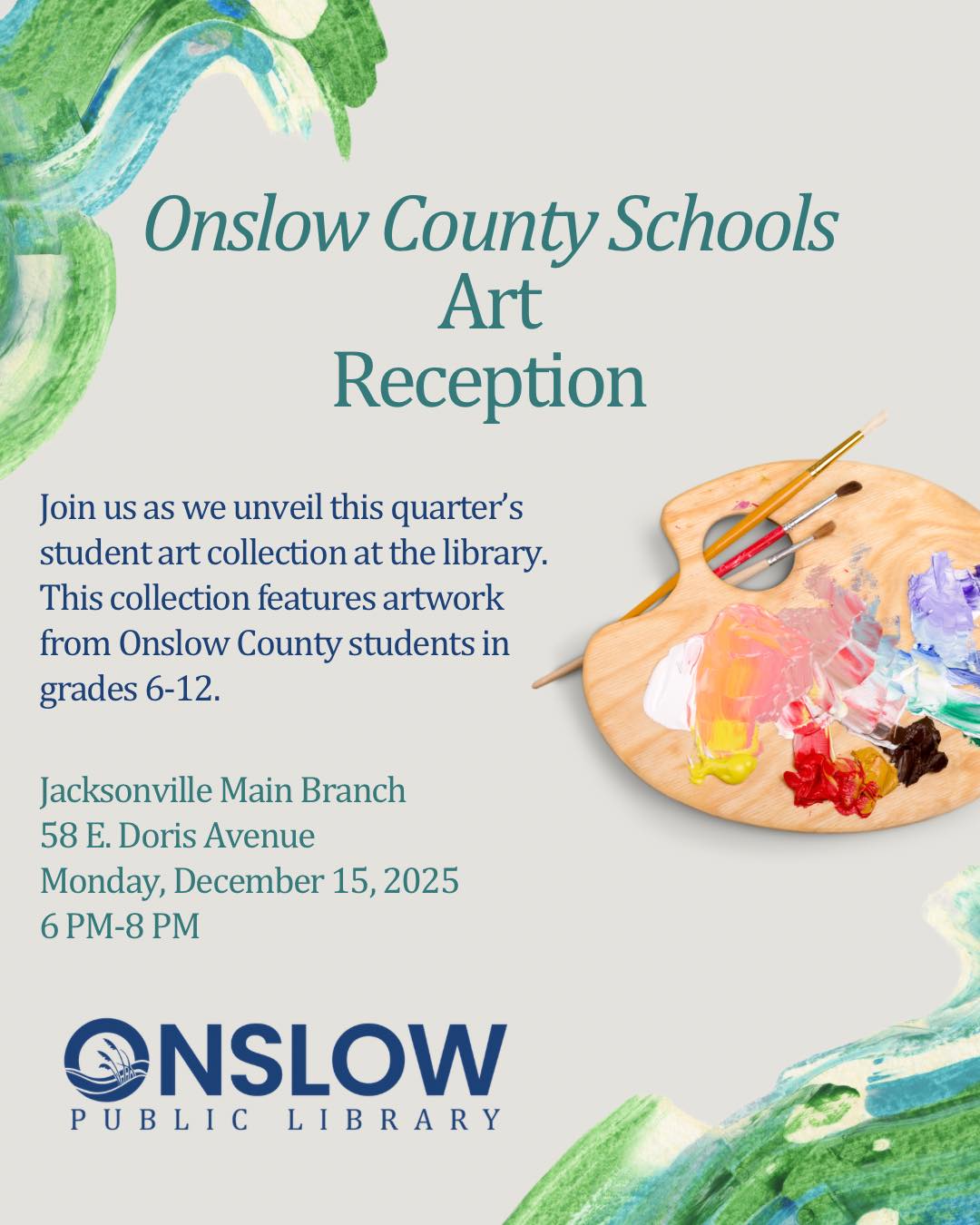 Onslow County Schools
Art
Reception

Join us as we unveil this quarter's student art collection at the library. This collection features artwork from Onslow County students in grades 6-12.

Jacksonville Main Branch
58 E. Doris Avenue
Monday, December 15, 2025
6 PM-8 PM

ONSLOW
PUBLIC LIBRARY